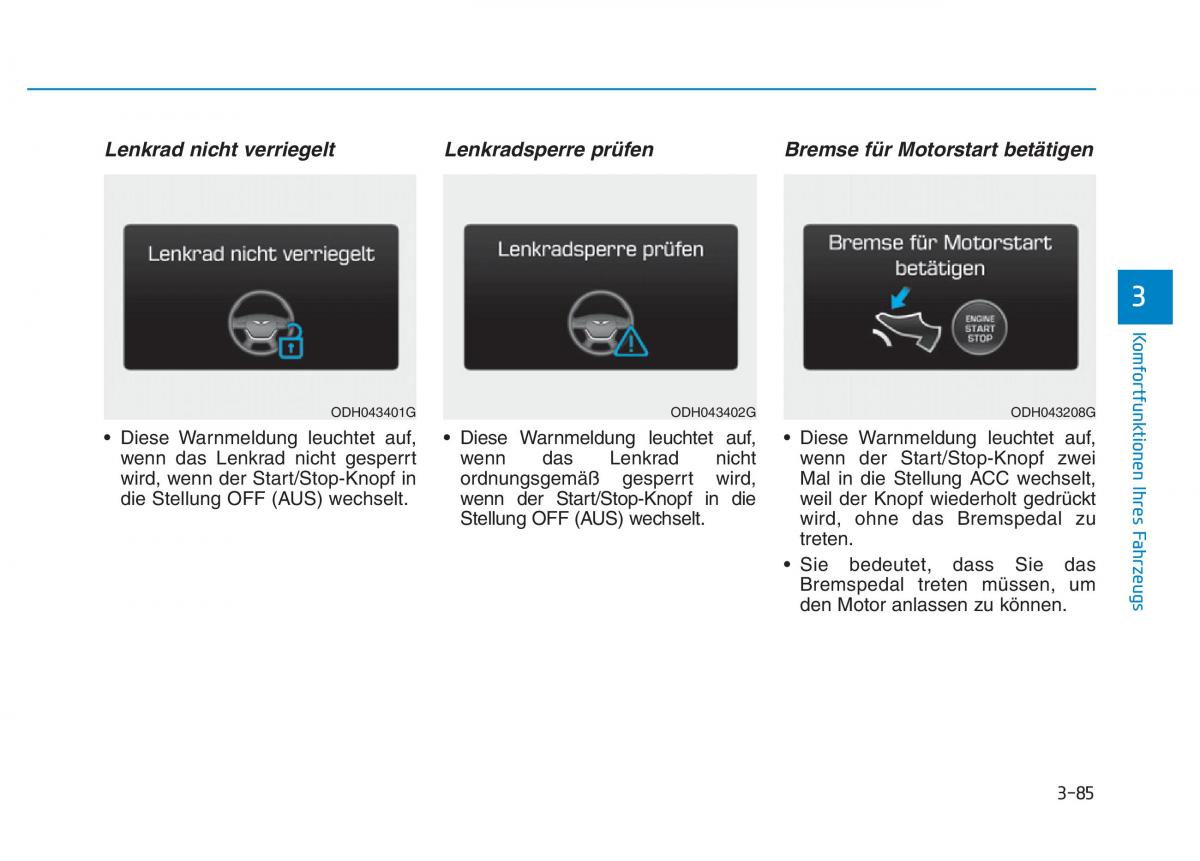 Lenkrad nicht verriegelt

Lenkrad nicht verriegelt

ODH043401G

• Diese Warnmeldung leuchtet auf, wenn das Lenkrad nicht gesperrt wird, wenn der Start/Stop-Knopf in die Stellung OFF (AUS) wechselt.

Lenkradsperre prüfen

Lenkradsperre prüfen

ODH043402G

• Diese Warnmeldung leuchtet auf, wenn das Lenkrad nicht ordnungsgemäß gesperrt wird, wenn der Start/Stop-Knopf in die Stellung OFF (AUS) wechselt.

Bremse für Motorstart betätigen

Bremse für Motorstart betätigen

ENGINE START STOP

ODH043208G

• Diese Warnmeldung leuchtet auf, wenn der Start/Stop-Knopf zwei Mal in die Stellung ACC wechselt, weil der Knopf wiederholt gedrückt wird, ohne das Bremspedal zu treten.

• Sie bedeutet, dass Sie das Bremspedal treten müssen, um den Motor anlassen zu können.

3

Komfortfunktionen Ihres Fahrzeugs

3-85